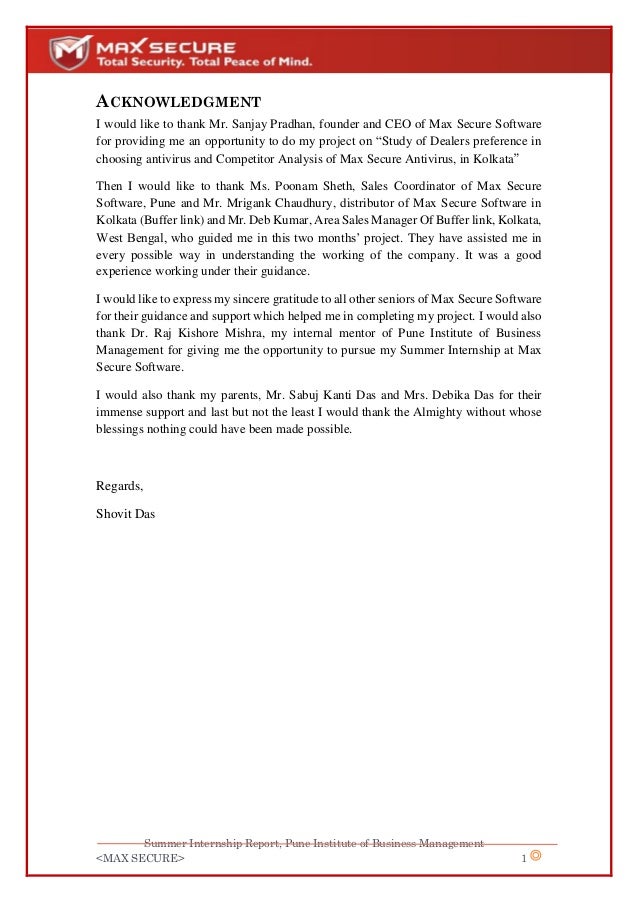 MAX SECURE
Total Security. Total Peace of Mind.

ACKNOWLEDGMENT

I would like to thank Mr. Sanjay Pradhan, founder and CEO of Max Secure Software for providing me an opportunity to do my project on “Study of Dealers preference in choosing antivirus and Competitor Analysis of Max Secure Antivirus, in Kolkata”

Then I would like to thank Ms. Poonam Sheth, Sales Coordinator of Max Secure Software, Pune and Mr. Mrigank Chaudhury, distributor of Max Secure Software in Kolkata (Buffer link) and Mr. Deb Kumar, Area Sales Manager Of Buffer link, Kolkata, West Bengal, who guided me in this two months’ project. They have assisted me in every possible way in understanding the working of the company. It was a good experience working under their guidance.

I would like to express my sincere gratitude to all other seniors of Max Secure Software for their guidance and support which helped me in completing my project. I would also thank Dr. Raj Kishore Mishra, my internal mentor of Pune Institute of Business Management for giving me the opportunity to pursue my Summer Internship at Max Secure Software.

I would also thank my parents, Mr. Sabuj Kanti Das and Mrs. Debika Das for their immense support and last but not the least I would thank the Almighty without whose blessings nothing could have been made possible.

Regards,

Shovit Das

Summer Internship Report, Pune Institute of Business Management
<MAX SECURE>
1